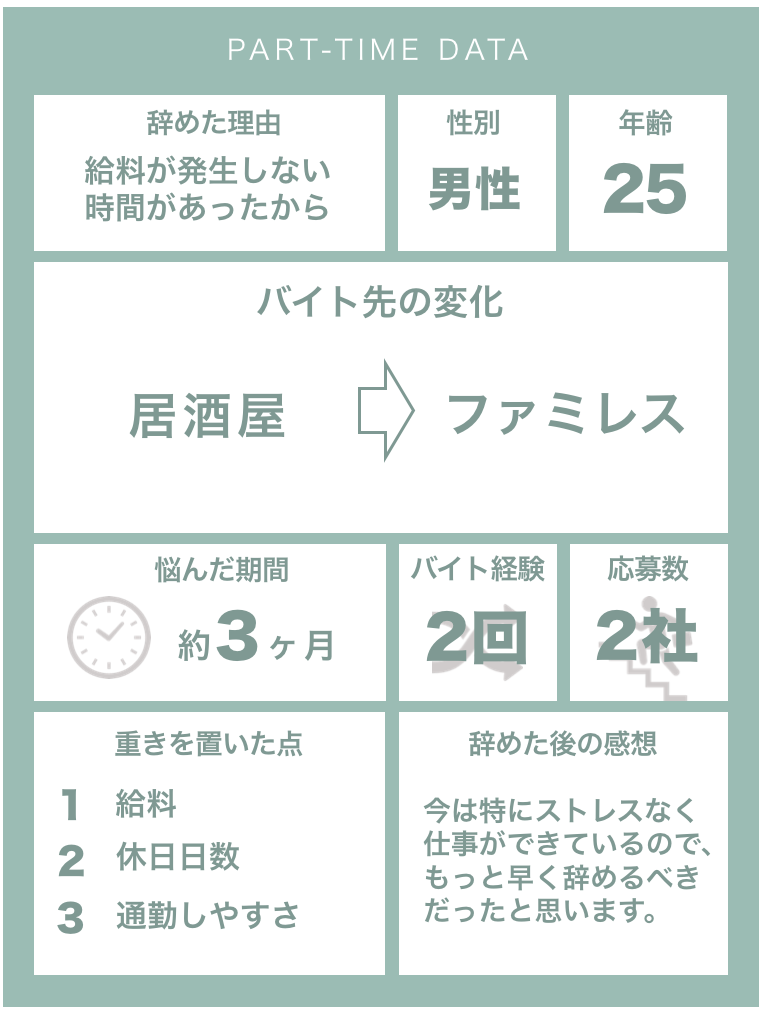 PART-TIME DATA

辞めた理由
給料が発生しない時間があったから

性別
男性

年齢
25

バイト先の変化
居酒屋
ファミレス

悩んだ期間
約3ヶ月

バイト経験
2回

応募数
2社

重きを置いた点
1 給料
2 休日日数
3 通勤しやすさ

辞めた後の感想
今は特にストレスなく仕事ができているので、もっと早く辞めるべきだったと思います。